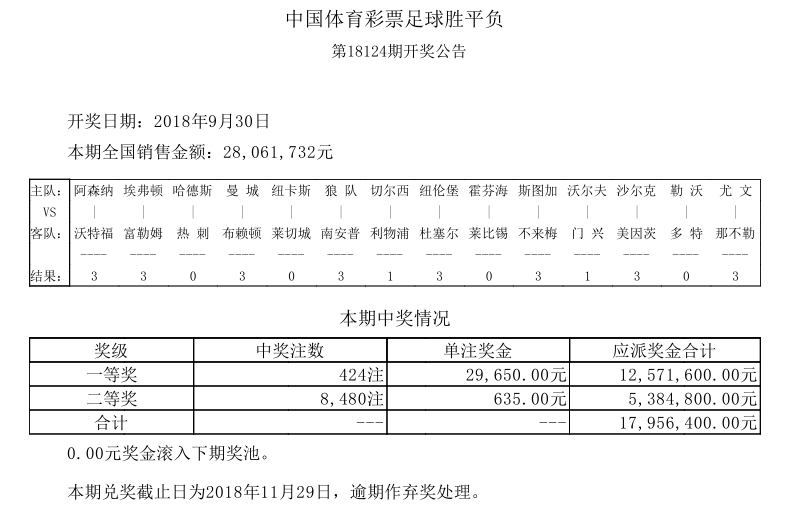 中国体育彩票足球胜平负

第18124期开奖公告

开奖日期：2018年9月30日

本期全国销售金额：28,061,732元

| 主队: | 阿森纳 | 埃弗顿 | 哈德斯 | 曼 城 | 纽卡斯 | 狼 队 | 切尔西 | 纽伦堡 | 霍芬海 | 斯图加 | 沃尔夫 | 沙尔克 | 勒 沃 | 尤 文 |
|---|---|---|---|---|---|---|---|---|---|---|---|---|---|---|
| VS | \| | \| | \| | \| | \| | \| | \| | \| | \| | \| | \| | \| | \| | \| |
| 客队: | 沃特福 | 富勒姆 | 热 刺 | 布赖顿 | 莱切城 | 南安普 | 利物浦 | 杜塞尔 | 莱比锡 | 不来梅 | 门 兴 | 美因茨 | 多 特 | 那不勒 |
| | ---- | ---- | ---- | ---- | ---- | ---- | ---- | ---- | ---- | ---- | ---- | ---- | ---- | ---- |
| 结果: | 3 | 3 | 0 | 3 | 0 | 3 | 1 | 3 | 0 | 3 | 1 | 3 | 0 | 3 |

本期中奖情况

| 奖级 | 中奖注数 | 单注奖金 | 应派奖金合计 |
|---|---|---|---|
| 一等奖 | 424注 | 29,650.00元 | 12,571,600.00元 |
| 二等奖 | 8,480注 | 635.00元 | 5,384,800.00元 |
| 合计 | --- | --- | 17,956,400.00元 |

0.00元奖金滚入下期奖池。

本期兑奖截止日为2018年11月29日，逾期作弃奖处理。